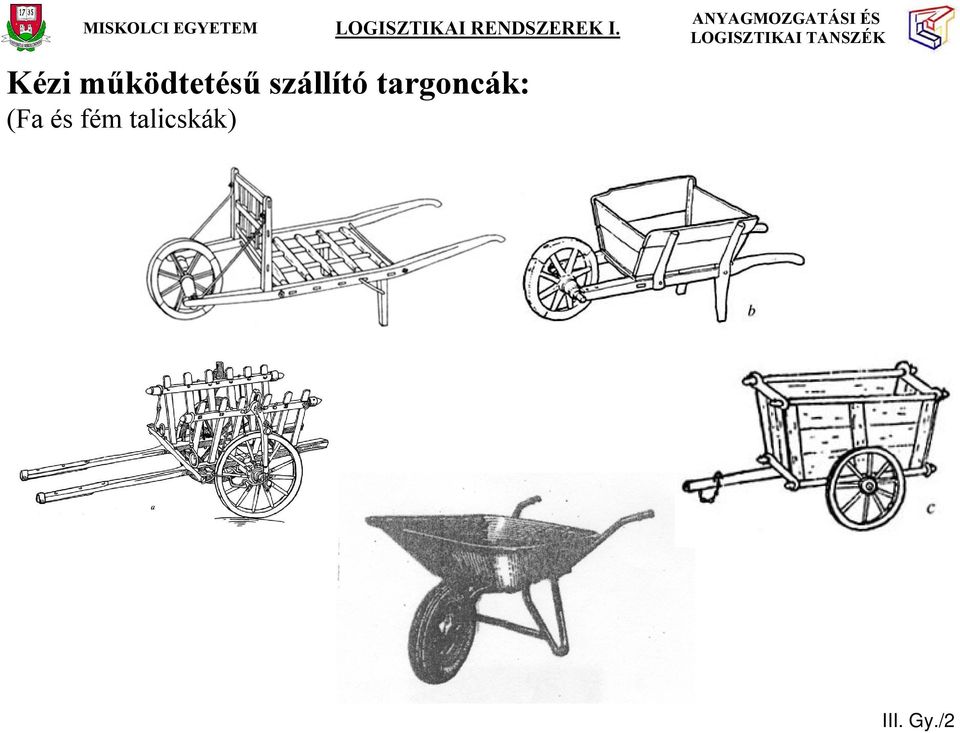 1735

MISKOLCI EGYETEM

LOGISZTIKAI RENDSZEREK I.

ANYAGMOZGATÁSI ÉS LOGISZTIKAI TANSZÉK

Kézi működtetésű szállító targoncák:
(Fa és fém talicskák)

b

a

c

III. Gy./2